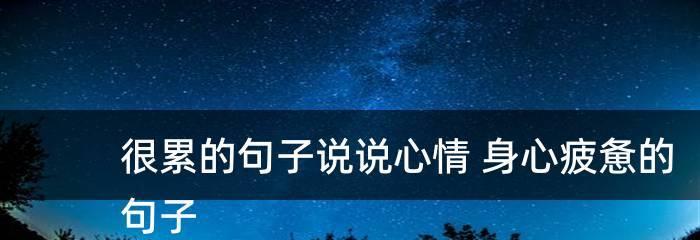 很累的句子说说心情 身心疲惫的句子